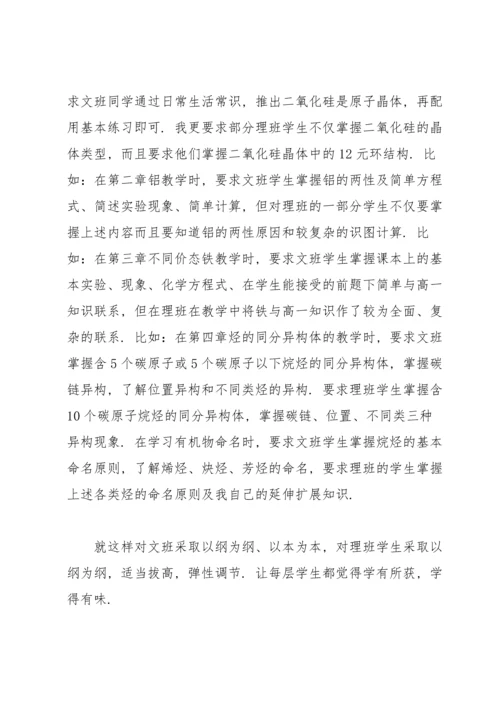 求文班同学通过日常生活常识，推出二氧化硅是原子晶体，再配用基本练习即可．我更要求部分理班学生不仅掌握二氧化硅的晶体类型，而且要求他们掌握二氧化硅晶体中的 12 元环结构．比如：在第二章铝教学时，要求文班学生掌握铝的两性及简单方程式、简述实验现象、简单计算，但对理班的一部分学生不仅要掌握上述内容而且要知道铝的两性原因和较复杂的识图计算．比如：在第三章不同价态铁教学时，要求文班学生掌握课本上的基本实验、现象、化学方程式、在学生能接受的前题下简单与高一知识联系，但在理班在教学中将铁与高一知识作了较为全面、复杂的联系．比如：在第四章烃的同分异构体的教学时，要求文班掌握含 5 个碳原子或 5 个碳原子以下烷烃的同分异构体，掌握碳链异构，了解位置异构和不同类烃的异构．要求理班学生掌握含 10 个碳原子烷烃的同分异构体，掌握碳链、位置、不同类三种异构现象．在学习有机物命名时，要求文班学生掌握烷烃的基本命名原则，了解烯烃、炔烃、芳烃的命名，要求理班的学生掌握上述各类烃的命名原则及我自己的延伸扩展知识．

就这样对文班采取以纲为纲、以本为本，对理班学生采取以纲为纲，适当拔高，弹性调节．让每层学生都觉得学有所获，学得有味．